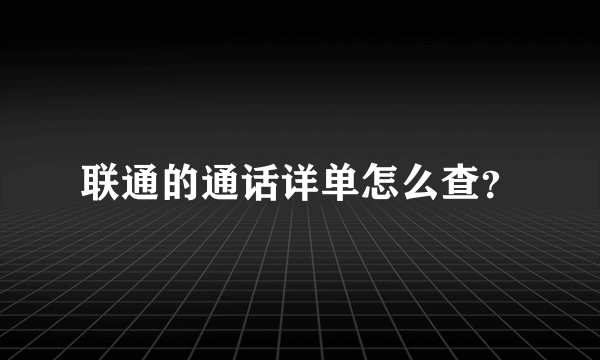 联通的通话详单怎么查?